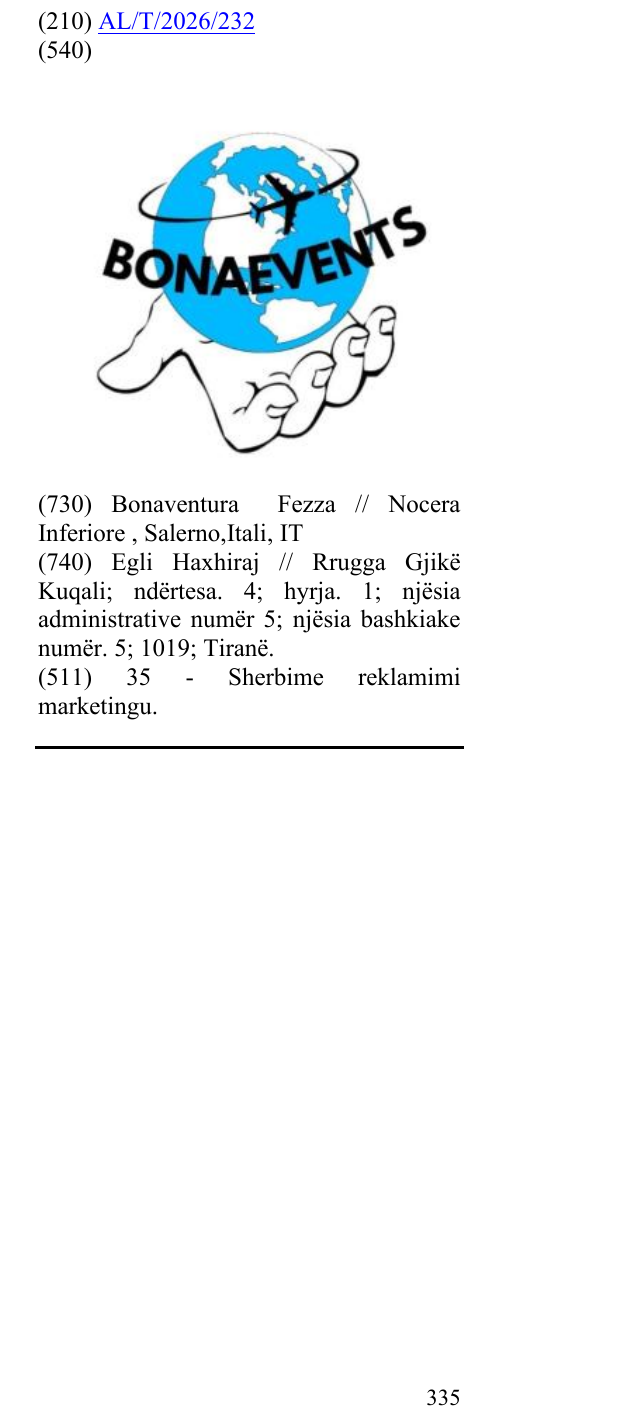 (210) AL/T/2026/232
(540)

BONAEVENTS

(730) Bonaventura Fezza // Nocera Inferiore , Salerno,Itali, IT

(740) Egli Haxhiraj // Rrugga Gjikë Kuqali; ndërtesa. 4; hyrja. 1; njësia administrative numër 5; njësia bashkiake numër. 5; 1019; Tiranë.

(511) 35 - Sherbime reklamimi marketingu.

335